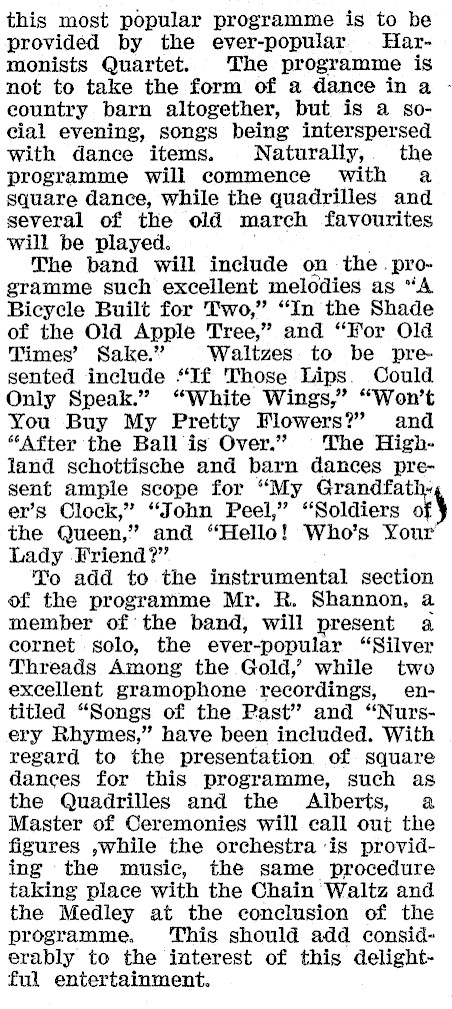 this most popular programme is to be provided by the ever-popular Harmonists Quartet. The programme is not to take the form of a dance in a country barn altogether, but is a social evening, songs being interspersed with dance items. Naturally, the programme will commence with a square dance, while the quadrilles and several of the old march favourites will be played.

The band will include on the programme such excellent melodies as "A Bicycle Built for Two," "In the Shade of the Old Apple Tree," and "For Old Times' Sake." Waltzes to be presented include "If Those Lips Could Only Speak." "White Wings," "Won't You Buy My Pretty Flowers?" and "After the Ball is Over." The Highland schottische and barn dances present ample scope for "My Grandfather's Clock," "John Peel," "Soldiers of the Queen," and "Hello! Who's Your Lady Friend?"

To add to the instrumental section of the programme Mr. R. Shannon, a member of the band, will present a cornet solo, the ever-popular "Silver Threads Among the Gold,' while two excellent gramophone recordings, entitled "Songs of the Past" and "Nursery Rhymes," have been included. With regard to the presentation of square dances for this programme, such as the Quadrilles and the Alberts, a Master of Ceremonies will call out the figures ,while the orchestra is providing the music, the same procedure taking place with the Chain Waltz and the Medley at the conclusion of the programme. This should add considerably to the interest of this delightful entertainment.